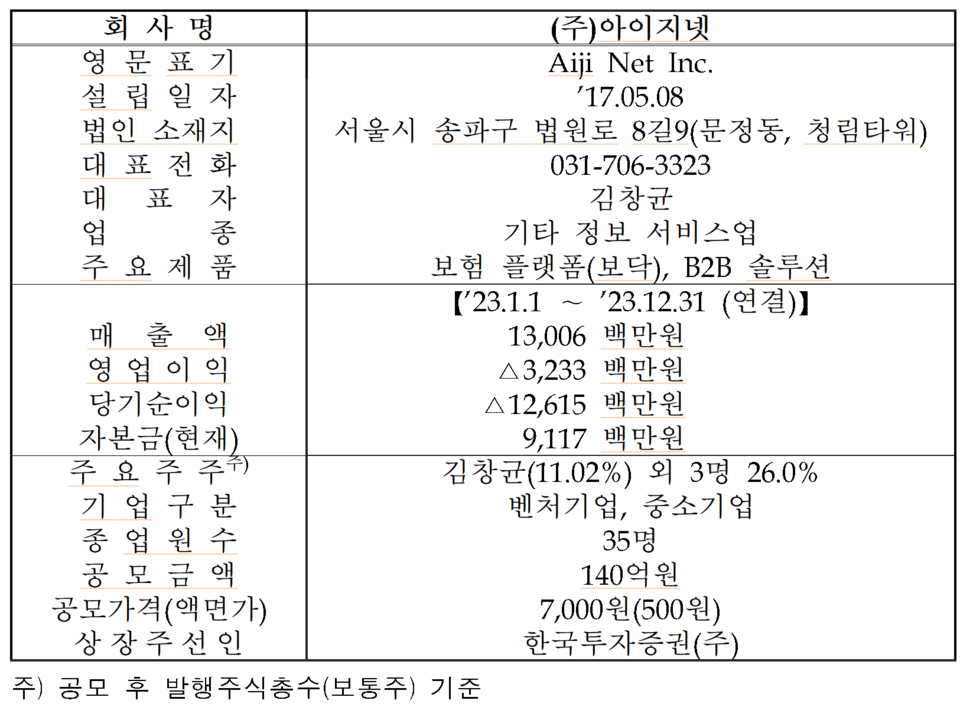 | 회 사 명 | (주)아이지넷 |
|---|---|
| 영 문 표 기 | Aiji Net Inc. |
| 설 립 일 자 | ’17.05.08 |
| 법인 소재지 | 서울시 송파구 법원로 8길9(문정동, 청림타워) |
| 대 표 전 화 | 031-706-3323 |
| 대 표 자 | 김창균 |
| 업 종 | 기타 정보 서비스업 |
| 주 요 제 품 | 보험 플랫폼(보닥), B2B 솔루션 |
| | 【’23.1.1 ~ ’23.12.31 (연결)】 |
| 매 출 액 | 13,006 백만원 |
| 영 업 이 익 | △3,233 백만원 |
| 당기순이익 | △12,615 백만원 |
| 자본금(현재) | 9,117 백만원 |
| 주 요 주 주$^{주)}$ | 김창균(11.02%) 외 3명 26.0% |
| 기 업 구 분 | 벤처기업, 중소기업 |
| 종 업 원 수 | 35명 |
| 공 모 금 액 | 140억원 |
| 공모가격(액면가) | 7,000원(500원) |
| 상 장 주 선 인 | 한국투자증권(주) |

주) 공모 후 발행주식총수(보통주) 기준